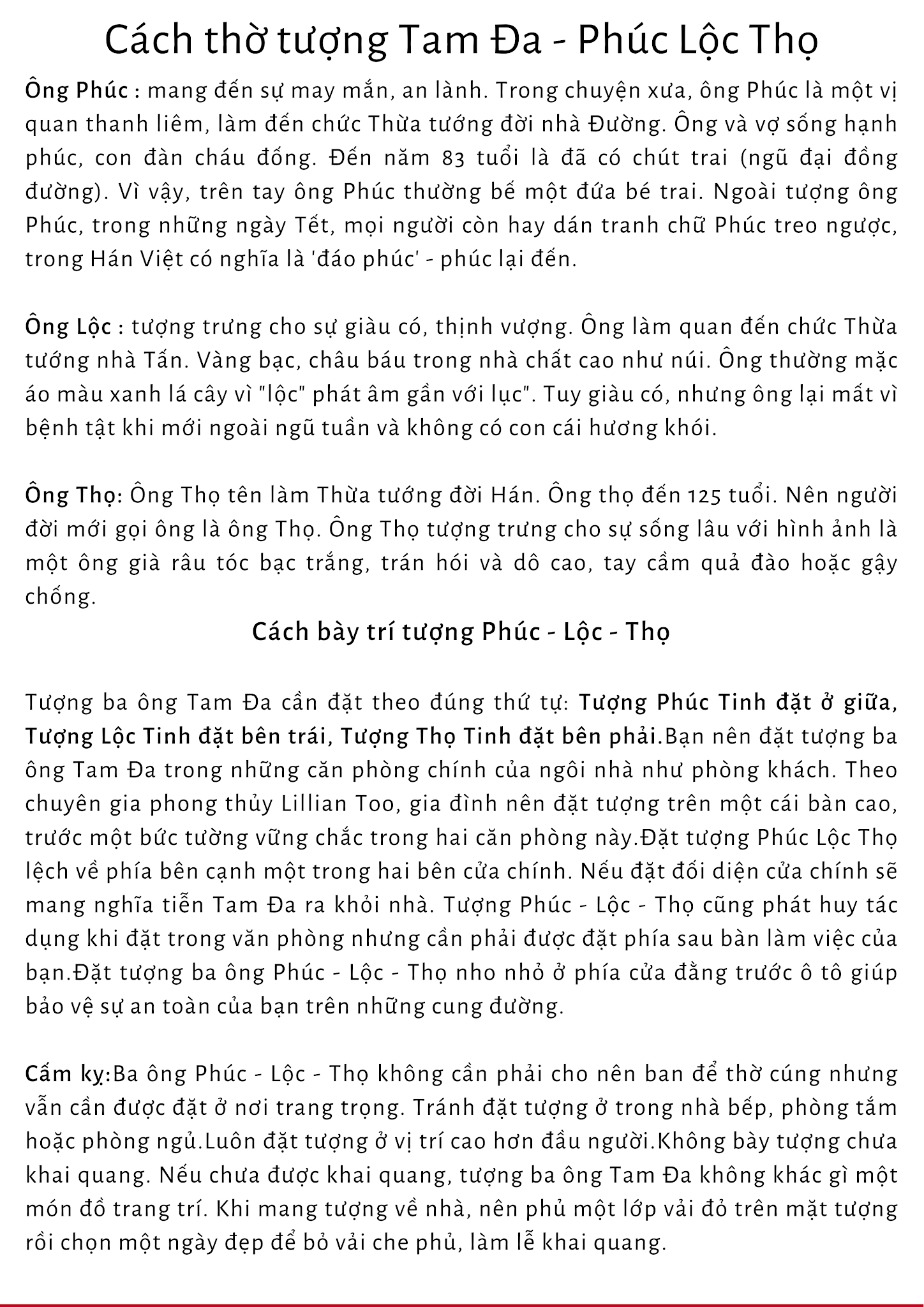 Cách thờ tượng Tam Đa - Phúc Lộc Thọ

Ông Phúc : mang đến sự may mắn, an lành. Trong chuyện xưa, ông Phúc là một vị quan thanh liêm, làm đến chức Thừa tướng đời nhà Đường. Ông và vợ sống hạnh phúc, con đàn cháu đống. Đến năm 83 tuổi là đã có chút trai (ngũ đại đồng đường). Vì vậy, trên tay ông Phúc thường bế một đứa bé trai. Ngoài tượng ông Phúc, trong những ngày Tết, mọi người còn hay dán tranh chữ Phúc treo ngược, trong Hán Việt có nghĩa là 'đáo phúc' - phúc lại đến.

Ông Lộc : tượng trưng cho sự giàu có, thịnh vượng. Ông làm quan đến chức Thừa tướng nhà Tấn. Vàng bạc, châu báu trong nhà chất cao như núi. Ông thường mặc áo màu xanh lá cây vì "lộc" phát âm gần với lục". Tuy giàu có, nhưng ông lại mất vì bệnh tật khi mới ngoài ngũ tuần và không có con cái hương khói.

Ông Thọ: Ông Thọ tên làm Thừa tướng đời Hán. Ông thọ đến 125 tuổi. Nên người đời mới gọi ông là ông Thọ. Ông Thọ tượng trưng cho sự sống lâu với hình ảnh là một ông già râu tóc bạc trắng, trán hói và dô cao, tay cầm quả đào hoặc gậy chống.

Cách bày trí tượng Phúc - Lộc - Thọ

Tượng ba ông Tam Đa cần đặt theo đúng thứ tự: Tượng Phúc Tinh đặt ở giữa, Tượng Lộc Tinh đặt bên trái, Tượng Thọ Tinh đặt bên phải.Bạn nên đặt tượng ba ông Tam Đa trong những căn phòng chính của ngôi nhà như phòng khách. Theo chuyên gia phong thủy Lillian Too, gia đình nên đặt tượng trên một cái bàn cao, trước một bức tường vững chắc trong hai căn phòng này.Đặt tượng Phúc Lộc Thọ lệch về phía bên cạnh một trong hai bên cửa chính. Nếu đặt đối diện cửa chính sẽ mang nghĩa tiễn Tam Đa ra khỏi nhà. Tượng Phúc - Lộc - Thọ cũng phát huy tác dụng khi đặt trong văn phòng nhưng cần phải được đặt phía sau bàn làm việc của bạn.Đặt tượng ba ông Phúc - Lộc - Thọ nho nhỏ ở phía cửa đằng trước ô tô giúp bảo vệ sự an toàn của bạn trên những cung đường.

Cấm kỵ:Ba ông Phúc - Lộc - Thọ không cần phải cho nên ban để thờ cúng nhưng vẫn cần được đặt ở nơi trang trọng. Tránh đặt tượng ở trong nhà bếp, phòng tắm hoặc phòng ngủ.Luôn đặt tượng ở vị trí cao hơn đầu người.Không bày tượng chưa khai quang. Nếu chưa được khai quang, tượng ba ông Tam Đa không khác gì một món đồ trang trí. Khi mang tượng về nhà, nên phủ một lớp vải đỏ trên mặt tượng rồi chọn một ngày đẹp để bỏ vải che phủ, làm lễ khai quang.